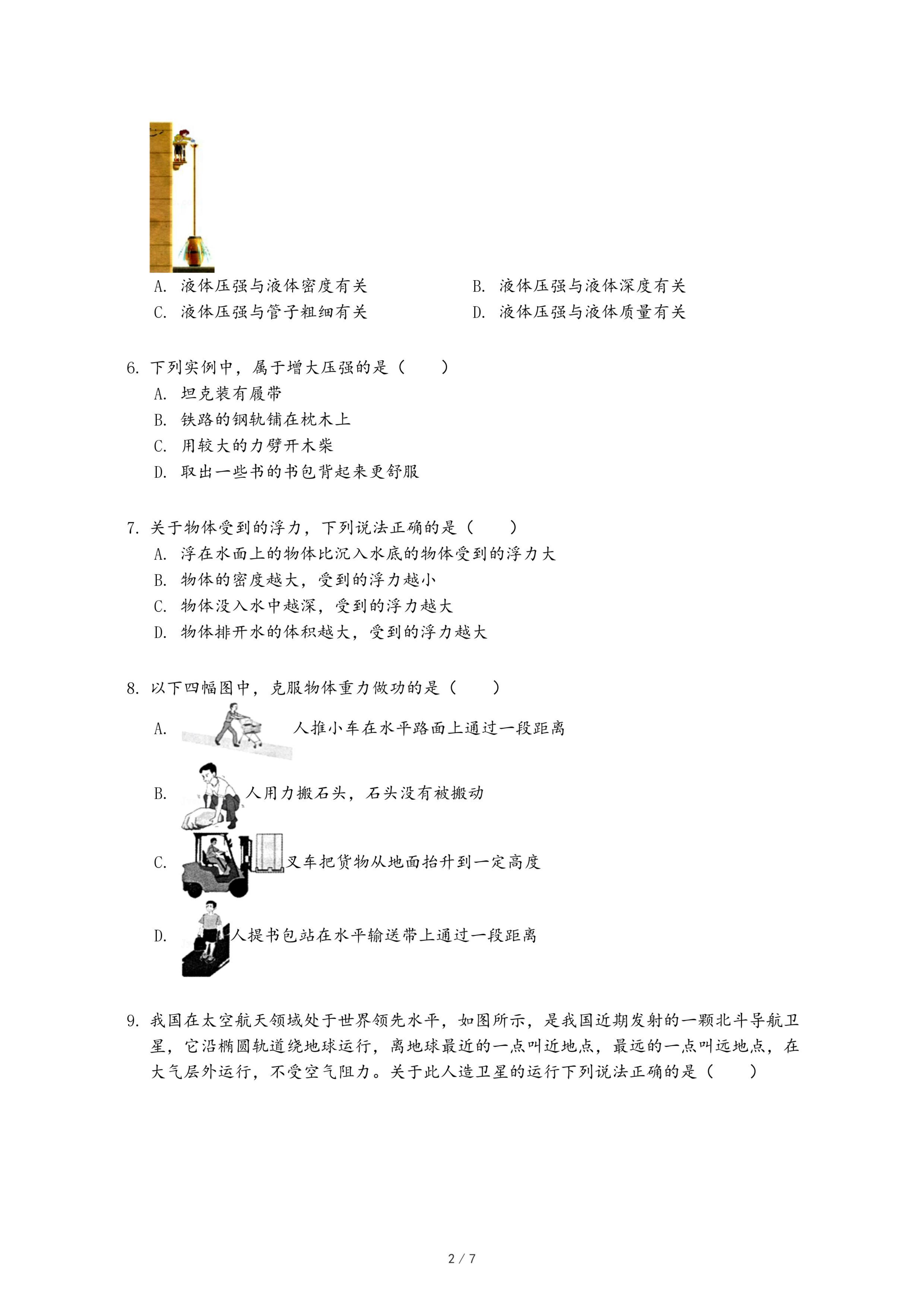 A. 液体压强与液体密度有关
B. 液体压强与液体深度有关
C. 液体压强与管子粗细有关
D. 液体压强与液体质量有关

6. 下列实例中，属于增大压强的是（　　）
A. 坦克装有履带
B. 铁路的钢轨铺在枕木上
C. 用较大的力劈开木柴
D. 取出一些书的书包背起来更舒服

7. 关于物体受到的浮力，下列说法正确的是（　　）
A. 浮在水面上的物体比沉入水底的物体受到的浮力大
B. 物体的密度越大，受到的浮力越小
C. 物体没入水中越深，受到的浮力越大
D. 物体排开水的体积越大，受到的浮力越大

8. 以下四幅图中，克服物体重力做功的是（　　）
A. 人推小车在水平路面上通过一段距离
B. 人用力搬石头，石头没有被搬动
C. 叉车把货物从地面抬升到一定高度
D. 人提书包站在水平输送带上通过一段距离

9. 我国在太空航天领域处于世界领先水平，如图所示，是我国近期发射的一颗北斗导航卫星，它沿椭圆轨道绕地球运行，离地球最近的一点叫近地点，最远的一点叫远地点，在大气层外运行，不受空气阻力。关于此人造卫星的运行下列说法正确的是（　　）

2 / 7